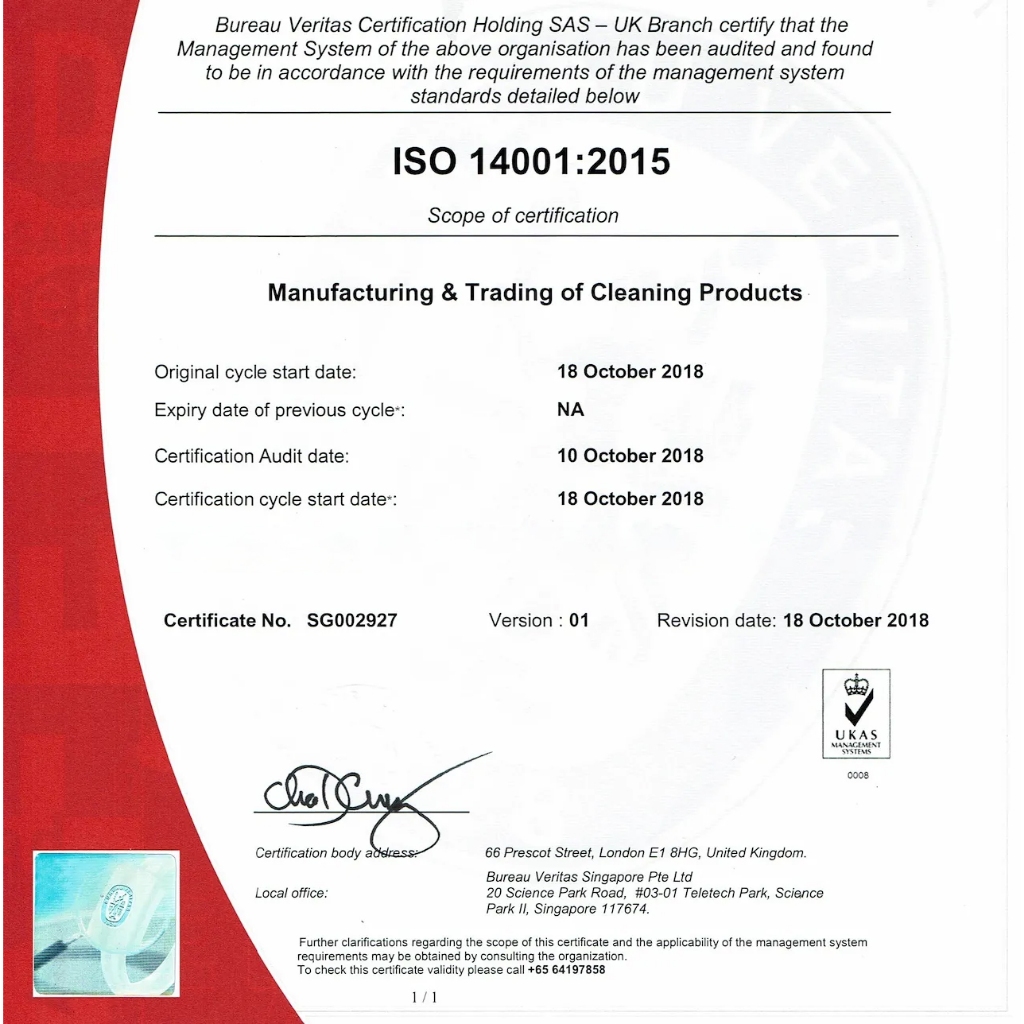 Bureau Veritas Certification Holding SAS – UK Branch certify that the Management System of the above organisation has been audited and found to be in accordance with the requirements of the management system standards detailed below

ISO 14001:2015

Scope of certification

Manufacturing & Trading of Cleaning Products

Original cycle start date: 18 October 2018
Expiry date of previous cycle*: NA
Certification Audit date: 10 October 2018
Certification cycle start date*: 18 October 2018

Certificate No. SG002927 Version : 01 Revision date: 18 October 2018

UKAS MANAGEMENT SYSTEMS
0008

Certification body address: 66 Prescot Street, London E1 8HG, United Kingdom.

Local office: Bureau Veritas Singapore Pte Ltd
20 Science Park Road, #03-01 Teletech Park, Science Park II, Singapore 117674.

Further clarifications regarding the scope of this certificate and the applicability of the management system requirements may be obtained by consulting the organization.
To check this certificate validity please call +65 64197858

1 / 1